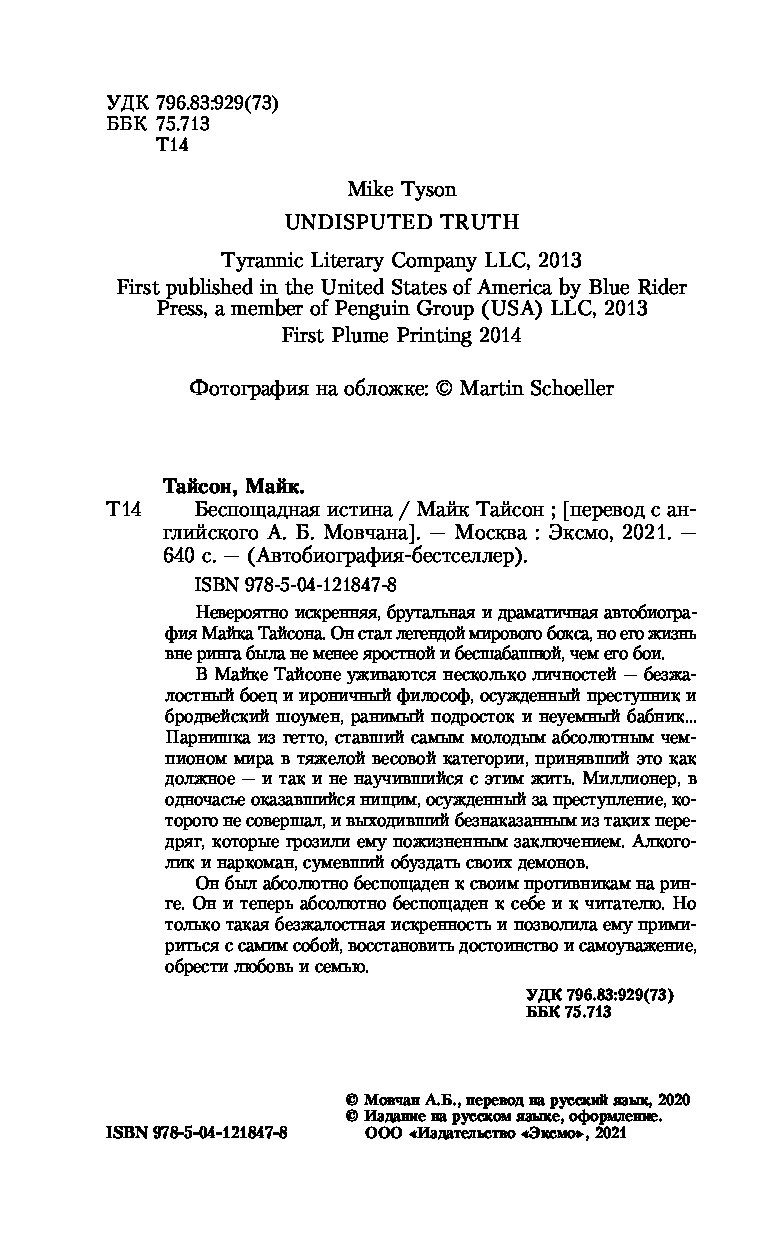 УДК 796.83:929(73)
ББК 75.713
Т14

Mike Tyson
UNDISPUTED TRUTH

Tyrannic Literary Company LLC, 2013
First published in the United States of America by Blue Rider Press, a member of Penguin Group (USA) LLC, 2013
First Plume Printing 2014

Фотография на обложке: © Martin Schoeller

Тайсон, Майк.
Т14 Беспощадная истина / Майк Тайсон ; [перевод с английского А. Б. Мовчана]. — Москва : Эксмо, 2021. — 640 с. — (Автобиография-бестселлер).

ISBN 978-5-04-121847-8

Невероятно искренняя, брутальная и драматичная автобиография Майка Тайсона. Он стал легендой мирового бокса, но его жизнь вне ринга была не менее яростной и бесшабашной, чем его бои.

В Майке Тайсоне уживаются несколько личностей — безжалостный боец и ироничный философ, осужденный преступник и бродвейский шоумен, ранимый подросток и неуемный бабник... Парнишка из гетто, ставший самым молодым абсолютным чемпионом мира в тяжелой весовой категории, принявший это как должное — и так и не научившийся с этим жить. Миллионер, в одночасье оказавшийся нищим, осужденный за преступление, которого не совершал, и выходивший безнаказанным из таких передряг, которые грозили ему пожизненным заключением. Алкоголик и наркоман, сумевший обуздать своих демонов.

Он был абсолютно беспощаден к своим противникам на ринге. Он и теперь абсолютно беспощаден к себе и к читателю. Но только такая безжалостная искренность и позволила ему примириться с самим собой, восстановить достоинство и самоуважение, обрести любовь и семью.

УДК 796.83:929(73)
ББК 75.713

© Мовчан А.Б., перевод на русский язык, 2020
© Издание на русском языке, оформление.
ООО «Издательство «Эксмо», 2021

ISBN 978-5-04-121847-8